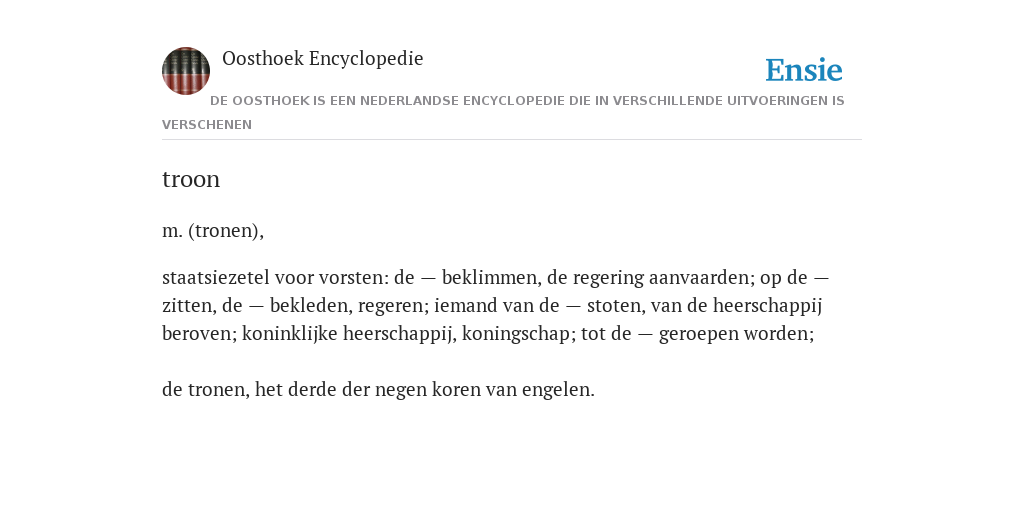 Oosthoek Encyclopedie

Ensie

DE OOSTHOEK IS EEN NEDERLANDSE ENCYCLOPEDIE DIE IN VERSCHILLENDE UITVOERINGEN IS VERSCHENEN

troon

m. (tronen),

staatsiezetel voor vorsten: de — beklimmen, de regering aanvaarden; op de — zitten, de — bekleden, regeren; iemand van de — stoten, van de heerschappij beroven; koninklijke heerschappij, koningschap; tot de — geroepen worden;

de tronen, het derde der negen koren van engelen.